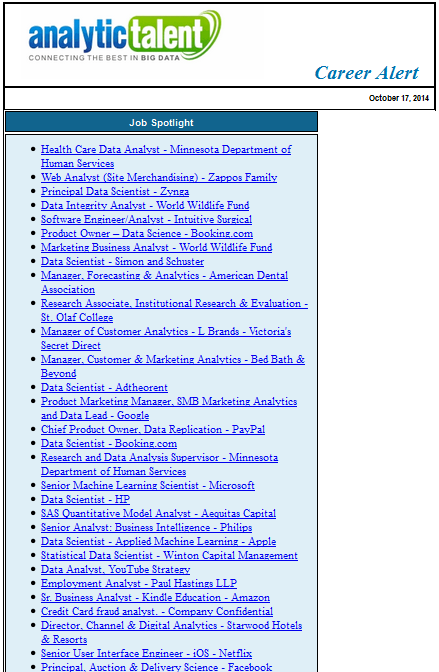 analytictalent
CONNECTING THE BEST IN BIG DATA

Career Alert

October 17, 2014

Job Spotlight

- Health Care Data Analyst - Minnesota Department of Human Services
- Web Analyst (Site Merchandising) - Zappos Family
- Principal Data Scientist - Zynga
- Data Integrity Analyst - World Wildlife Fund
- Software Engineer/Analyst - Intuitive Surgical
- Product Owner – Data Science - Booking.com
- Marketing Business Analyst - World Wildlife Fund
- Data Scientist - Simon and Schuster
- Manager, Forecasting & Analytics - American Dental Association
- Research Associate, Institutional Research & Evaluation - St. Olaf College
- Manager of Customer Analytics - L Brands - Victoria's Secret Direct
- Manager, Customer & Marketing Analytics - Bed Bath & Beyond
- Data Scientist - Adtheorent
- Product Marketing Manager, SMB Marketing Analytics and Data Lead - Google
- Chief Product Owner, Data Replication - PayPal
- Data Scientist - Booking.com
- Research and Data Analysis Supervisor - Minnesota Department of Human Services
- Senior Machine Learning Scientist - Microsoft
- Data Scientist - HP
- SAS Quantitative Model Analyst - Aequitas Capital
- Senior Analyst: Business Intelligence - Philips
- Data Scientist - Applied Machine Learning - Apple
- Statistical Data Scientist - Winton Capital Management
- Data Analyst, YouTube Strategy
- Employment Analyst - Paul Hastings LLP
- Sr. Business Analyst - Kindle Education - Amazon
- Credit Card fraud analyst. - Company Confidential
- Director, Channel & Digital Analytics - Starwood Hotels & Resorts
- Senior User Interface Engineer - iOS - Netflix
- Principal, Auction & Delivery Science - Facebook